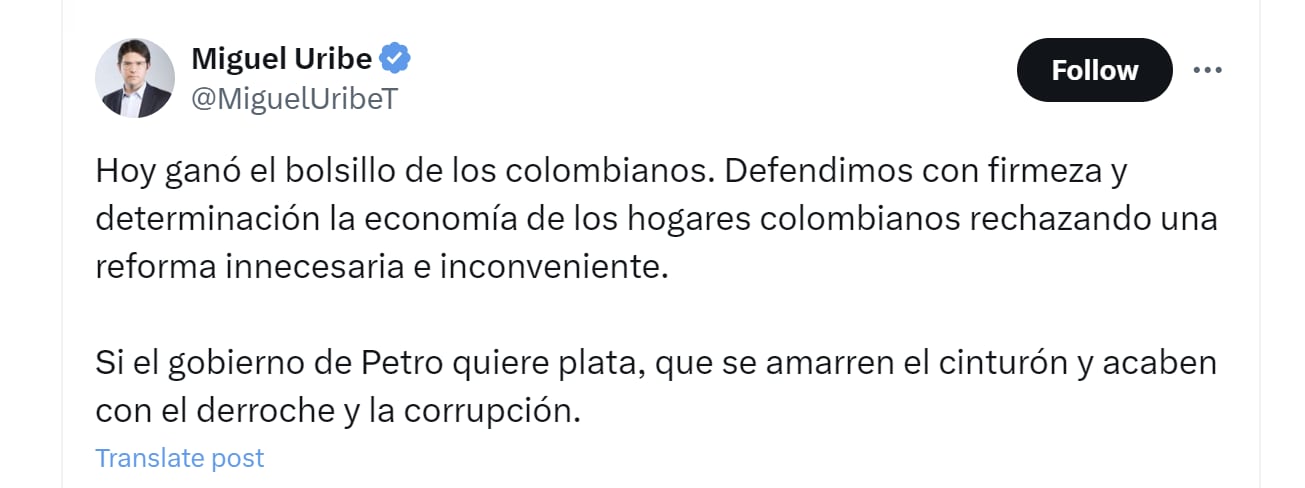 Miguel Uribe
@MiguelUribeT

Follow

Hoy ganó el bolsillo de los colombianos. Defendimos con firmeza y determinación la economía de los hogares colombianos rechazando una reforma innecesaria e inconveniente.

Si el gobierno de Petro quiere plata, que se amarren el cinturón y acaben con el derroche y la corrupción.

Translate post